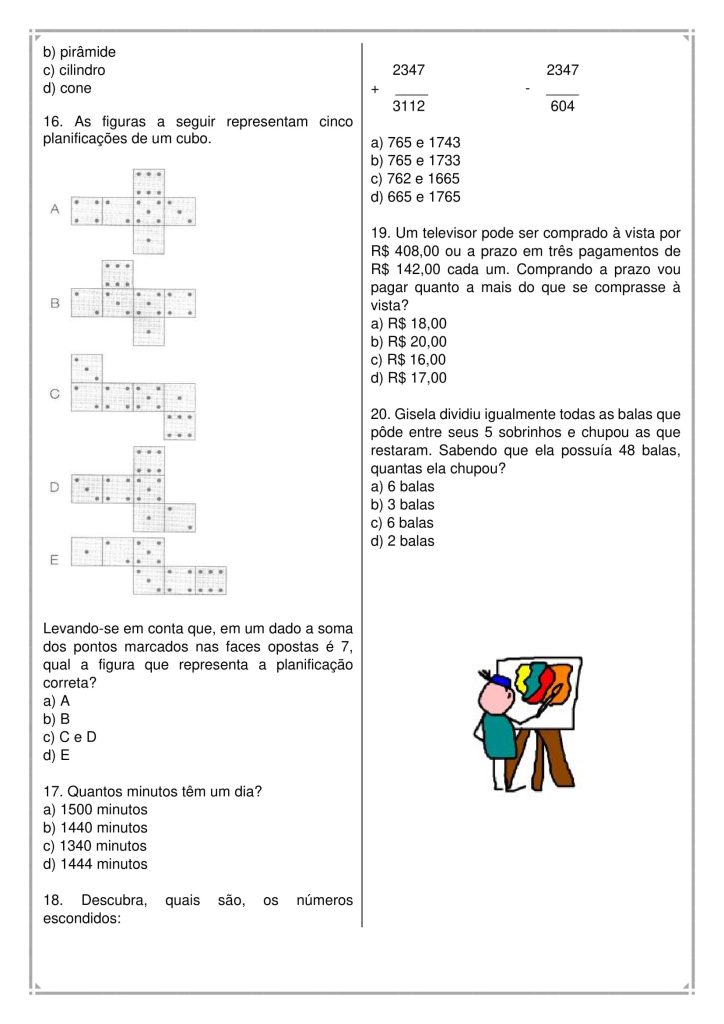 b) pirâmide
c) cilindro
d) cone

16. As figuras a seguir representam cinco planificações de um cubo.

A

B

C

D

E

Levando-se em conta que, em um dado a soma dos pontos marcados nas faces opostas é 7, qual a figura que representa a planificação correta?
a) A
b) B
c) C e D
d) E

17. Quantos minutos têm um dia?
a) 1500 minutos
b) 1440 minutos
c) 1340 minutos
d) 1444 minutos

18. Descubra, quais são, os números escondidos:

2347
+ ____
3112

2347
- ____
604

a) 765 e 1743
b) 765 e 1733
c) 762 e 1665
d) 665 e 1765

19. Um televisor pode ser comprado à vista por R$ 408,00 ou a prazo em três pagamentos de R$ 142,00 cada um. Comprando a prazo vou pagar quanto a mais do que se comprasse à vista?
a) R$ 18,00
b) R$ 20,00
c) R$ 16,00
d) R$ 17,00

20. Gisela dividiu igualmente todas as balas que pôde entre seus 5 sobrinhos e chupou as que restaram. Sabendo que ela possuía 48 balas, quantas ela chupou?
a) 6 balas
b) 3 balas
c) 6 balas
d) 2 balas